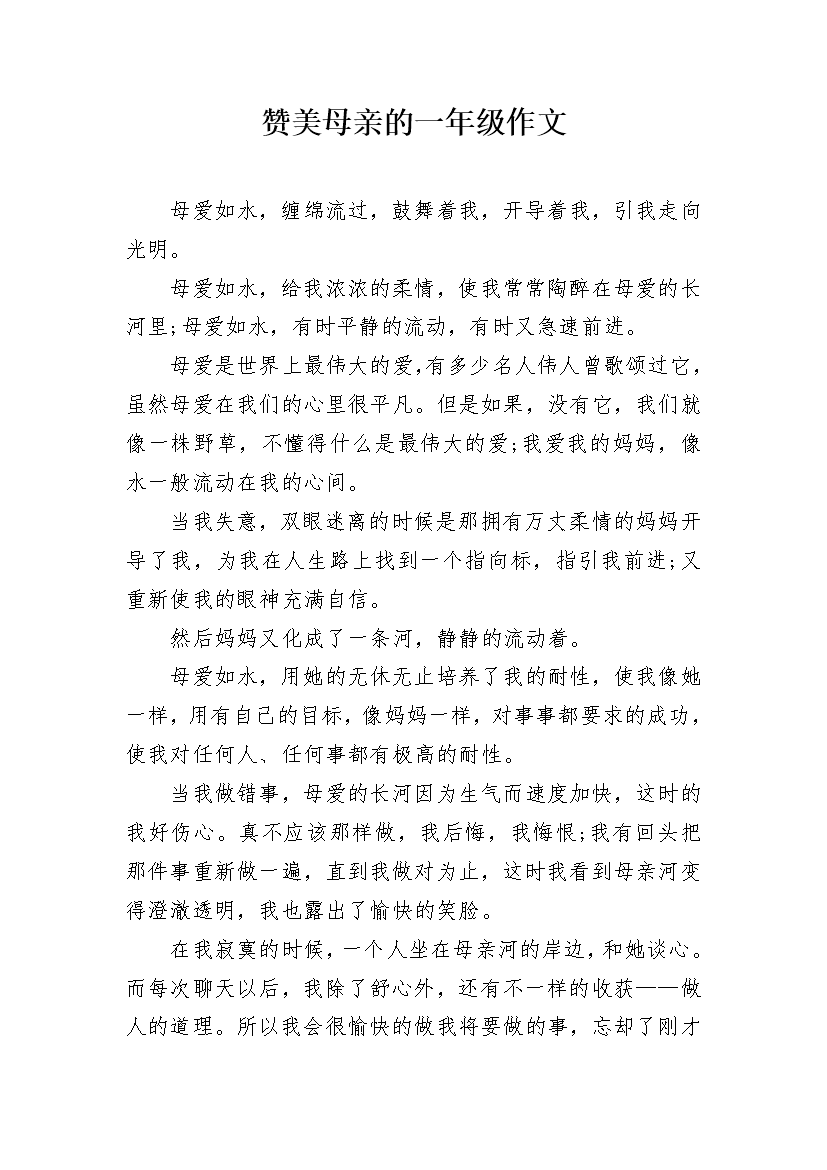 赞美母亲的一年级作文

母爱如水，缠绵流过，鼓舞着我，开导着我，引我走向光明。

母爱如水，给我浓浓的柔情，使我常常陶醉在母爱的长河里;母爱如水，有时平静的流动，有时又急速前进。

母爱是世界上最伟大的爱,有多少名人伟人曾歌颂过它，虽然母爱在我们的心里很平凡。但是如果，没有它，我们就像一株野草，不懂得什么是最伟大的爱;我爱我的妈妈，像水一般流动在我的心间。

当我失意，双眼迷离的时候是那拥有万丈柔情的妈妈开导了我，为我在人生路上找到一个指向标，指引我前进;又重新使我的眼神充满自信。

然后妈妈又化成了一条河，静静的流动着。

母爱如水，用她的无休无止培养了我的耐性，使我像她一样，用有自己的目标，像妈妈一样，对事事都要求的成功，使我对任何人、任何事都有极高的耐性。

当我做错事，母爱的长河因为生气而速度加快，这时的我好伤心。真不应该那样做，我后悔，我悔恨;我有回头把那件事重新做一遍，直到我做对为止，这时我看到母亲河变得澄澈透明，我也露出了愉快的笑脸。

在我寂寞的时候，一个人坐在母亲河的岸边，和她谈心。而每次聊天以后，我除了舒心外，还有不一样的收获——做人的道理。所以我会很愉快的做我将要做的事，忘却了刚才